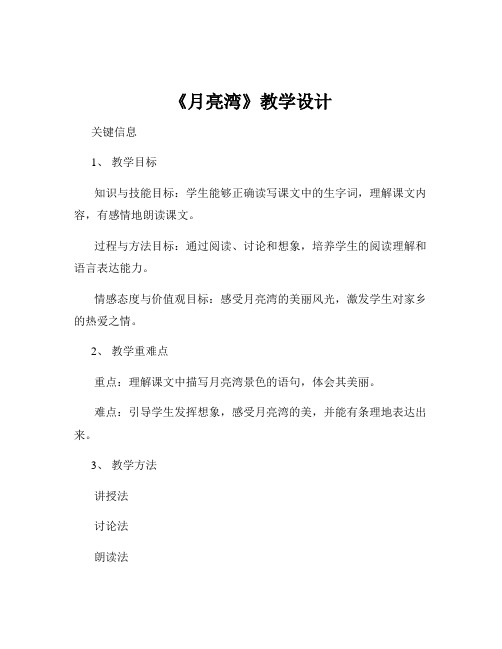 《月亮湾》教学设计

关键信息

1、 教学目标

知识与技能目标：学生能够正确读写课文中的生字词，理解课文内容，有感情地朗读课文。

过程与方法目标：通过阅读、讨论和想象，培养学生的阅读理解和语言表达能力。

情感态度与价值观目标：感受月亮湾的美丽风光，激发学生对家乡的热爱之情。

2、 教学重难点

重点：理解课文中描写月亮湾景色的语句，体会其美丽。

难点：引导学生发挥想象，感受月亮湾的美，并能有条理地表达出来。

3、 教学方法

讲授法

讨论法

朗读法